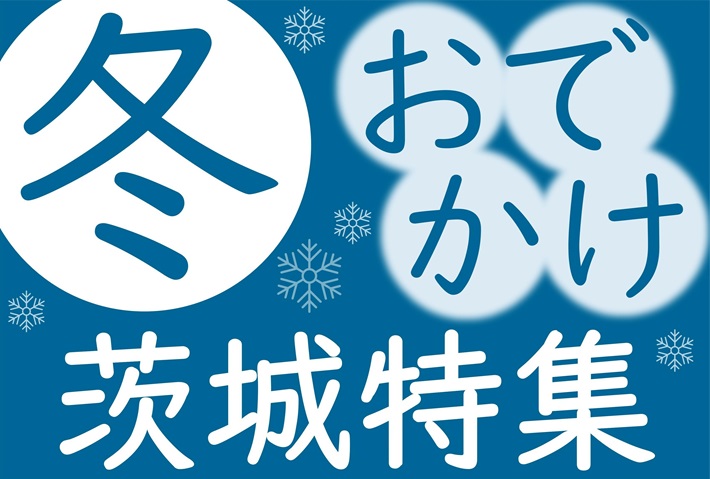 冬
おでかけ
茨城特集